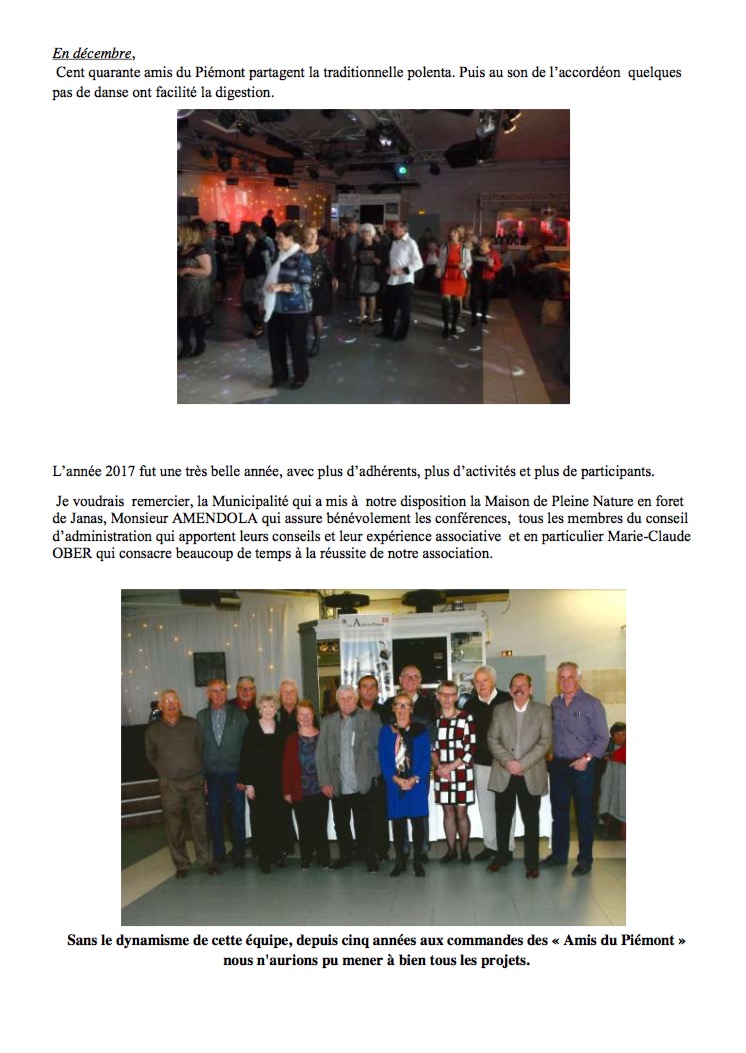 En décembre,

Cent quarante amis du Piémont partagent la traditionnelle polenta. Puis au son de l'accordéon quelques pas de danse ont facilité la digestion.

L'année 2017 fut une très belle année, avec plus d'adhérents, plus d'activités et plus de participants.

Je voudrais remercier, la Municipalité qui a mis à notre disposition la Maison de Pleine Nature en foret de Janas, Monsieur AMENDOLA qui assure bénévolement les conférences, tous les membres du conseil d'administration qui apportent leurs conseils et leur expérience associative et en particulier Marie-Claude OBER qui consacre beaucoup de temps à la réussite de notre association.

Sans le dynamisme de cette équipe, depuis cinq années aux commandes des « Amis du Piémont » nous n'aurions pu mener à bien tous les projets.